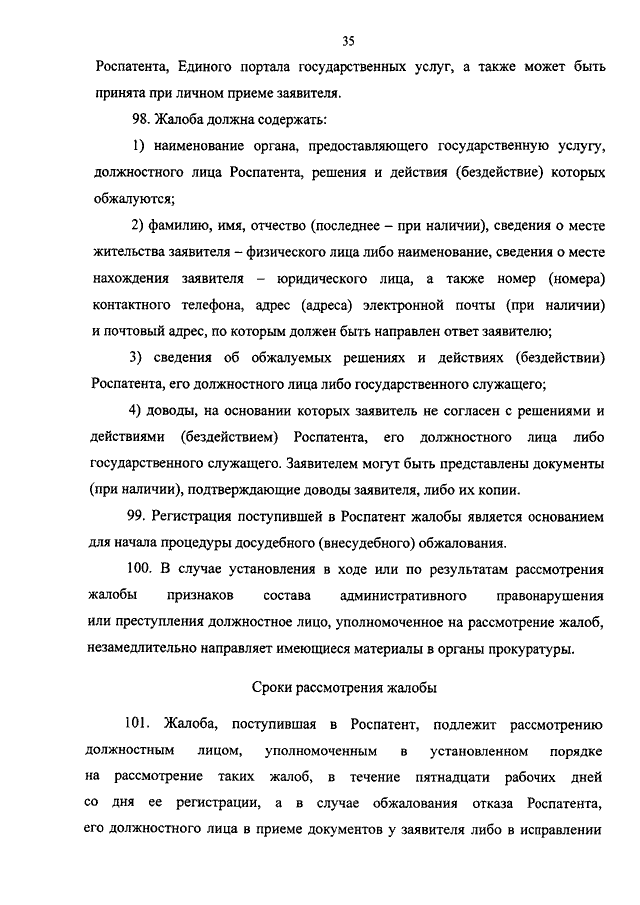 35

Роспатента, Единого портала государственных услуг, а также может быть принята при личном приеме заявителя.

98. Жалоба должна содержать:

1) наименование органа, предоставляющего государственную услугу, должностного лица Роспатента, решения и действия (бездействие) которых обжалуются;

2) фамилию, имя, отчество (последнее – при наличии), сведения о месте жительства заявителя – физического лица либо наименование, сведения о месте нахождения заявителя – юридического лица, а также номер (номера) контактного телефона, адрес (адреса) электронной почты (при наличии) и почтовый адрес, по которым должен быть направлен ответ заявителю;

3) сведения об обжалуемых решениях и действиях (бездействии) Роспатента, его должностного лица либо государственного служащего;

4) доводы, на основании которых заявитель не согласен с решениями и действиями (бездействием) Роспатента, его должностного лица либо государственного служащего. Заявителем могут быть представлены документы (при наличии), подтверждающие доводы заявителя, либо их копии.

99. Регистрация поступившей в Роспатент жалобы является основанием для начала процедуры досудебного (внесудебного) обжалования.

100. В случае установления в ходе или по результатам рассмотрения жалобы признаков состава административного правонарушения или преступления должностное лицо, уполномоченное на рассмотрение жалоб, незамедлительно направляет имеющиеся материалы в органы прокуратуры.

Сроки рассмотрения жалобы

101. Жалоба, поступившая в Роспатент, подлежит рассмотрению должностным лицом, уполномоченным в установленном порядке на рассмотрение таких жалоб, в течение пятнадцати рабочих дней со дня ее регистрации, а в случае обжалования отказа Роспатента, его должностного лица в приеме документов у заявителя либо в исправлении